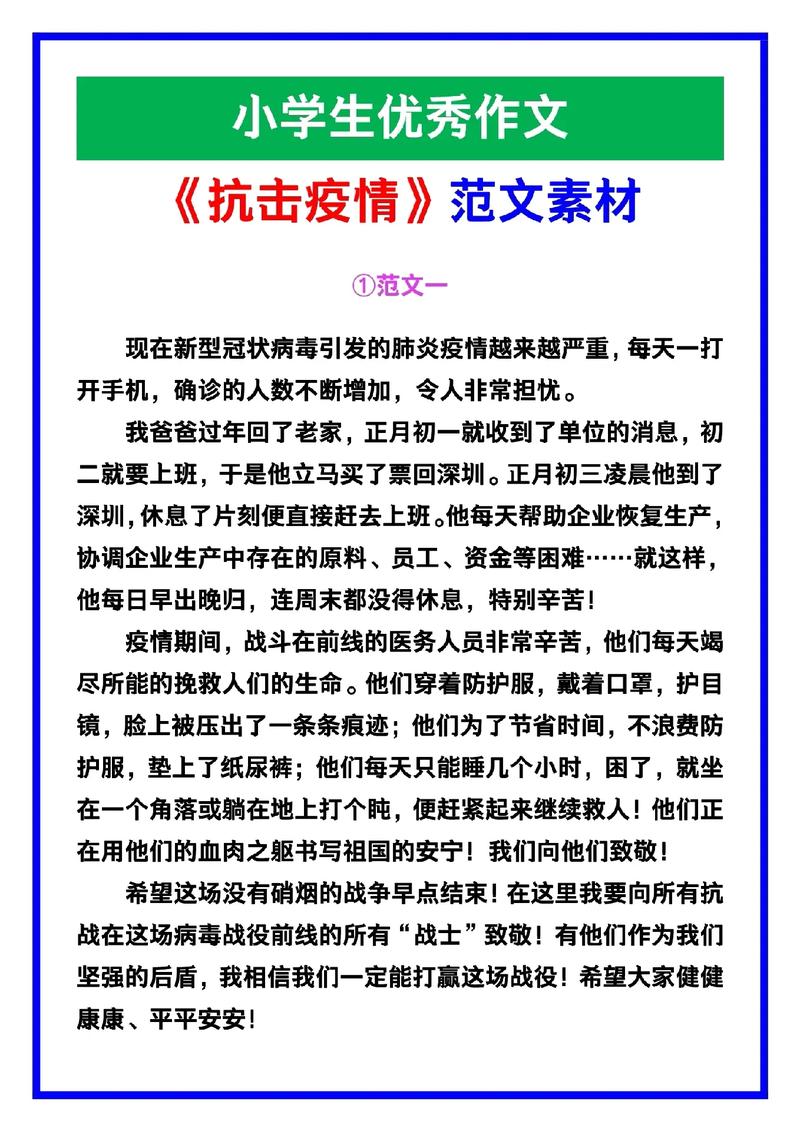 小学生优秀作文

《抗击疫情》范文素材

①范文一

现在新型冠状病毒引发的肺炎疫情越来越严重，每天一打开手机，确诊的人数不断增加，令人非常担忧。

我爸爸过年回了老家，正月初一就收到了单位的消息，初二就要上班，于是他立马买了票回深圳。正月初三凌晨他到了深圳，休息了片刻便直接赶去上班。他每天帮助企业恢复生产，协调企业生产中存在的原料、员工、资金等困难……就这样，他每日早出晚归，连周末都没得休息，特别辛苦！

疫情期间，战斗在前线的医务人员非常辛苦，他们每天竭尽所能的挽救人们的生命。他们穿着防护服，戴着口罩，护目镜，脸上被压出了一条条痕迹；他们为了节省时间，不浪费防护服，垫上了纸尿裤；他们每天只能睡几个小时，困了，就坐在一个角落或躺在地上打个盹，便赶紧起来继续救人！他们正在用他们的血肉之躯书写祖国的安宁！我们向他们致敬！

希望这场没有硝烟的战争早点结束！在这里我要向所有抗战在这场病毒战役前线的所有“战士”致敬！有他们作为我们坚强的后盾，我相信我们一定能打赢这场战役！希望大家健健康康、平平安安！